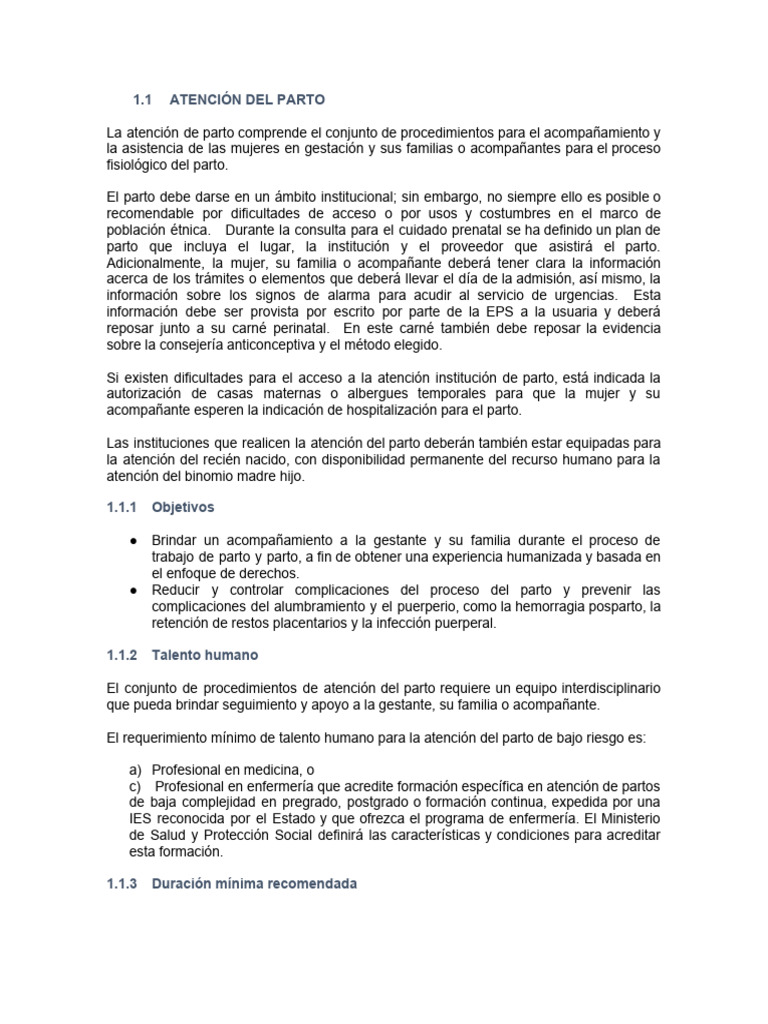 1.1 ATENCIÓN DEL PARTO

La atención de parto comprende el conjunto de procedimientos para el acompañamiento y la asistencia de las mujeres en gestación y sus familias o acompañantes para el proceso fisiológico del parto.

El parto debe darse en un ámbito institucional; sin embargo, no siempre ello es posible o recomendable por dificultades de acceso o por usos y costumbres en el marco de población étnica. Durante la consulta para el cuidado prenatal se ha definido un plan de parto que incluya el lugar, la institución y el proveedor que asistirá el parto. Adicionalmente, la mujer, su familia o acompañante deberá tener clara la información acerca de los trámites o elementos que deberá llevar el día de la admisión, así mismo, la información sobre los signos de alarma para acudir al servicio de urgencias. Esta información debe ser provista por escrito por parte de la EPS a la usuaria y deberá reposar junto a su carné perinatal. En este carné también debe reposar la evidencia sobre la consejería anticonceptiva y el método elegido.

Si existen dificultades para el acceso a la atención institución de parto, está indicada la autorización de casas maternas o albergues temporales para que la mujer y su acompañante esperen la indicación de hospitalización para el parto.

Las instituciones que realicen la atención del parto deberán también estar equipadas para la atención del recién nacido, con disponibilidad permanente del recurso humano para la atención del binomio madre hijo.

1.1.1 Objetivos

• Brindar un acompañamiento a la gestante y su familia durante el proceso de trabajo de parto y parto, a fin de obtener una experiencia humanizada y basada en el enfoque de derechos.
• Reducir y controlar complicaciones del proceso del parto y prevenir las complicaciones del alumbramiento y el puerperio, como la hemorragia posparto, la retención de restos placentarios y la infección puerperal.

1.1.2 Talento humano

El conjunto de procedimientos de atención del parto requiere un equipo interdisciplinario que pueda brindar seguimiento y apoyo a la gestante, su familia o acompañante.

El requerimiento mínimo de talento humano para la atención del parto de bajo riesgo es:

a) Profesional en medicina, o
c) Profesional en enfermería que acredite formación específica en atención de partos de baja complejidad en pregrado, postgrado o formación continua, expedida por una IES reconocida por el Estado y que ofrezca el programa de enfermería. El Ministerio de Salud y Protección Social definirá las características y condiciones para acreditar esta formación.

1.1.3 Duración mínima recomendada